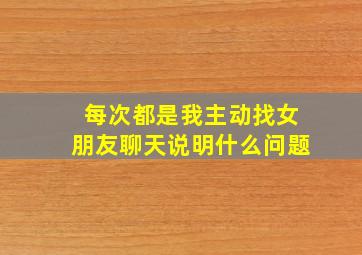 每次都是我主动找女朋友聊天说明什么问题